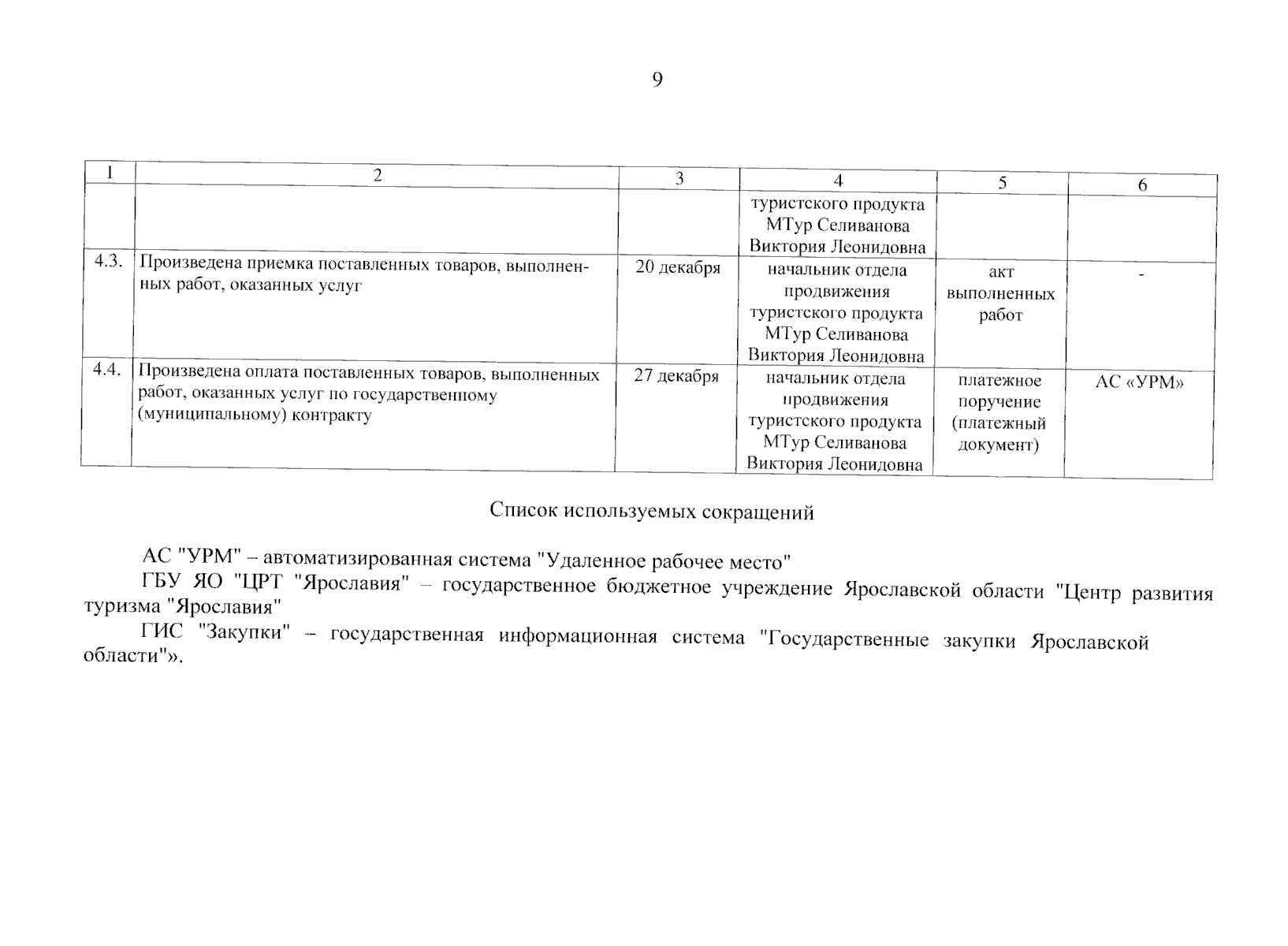 9

| 1 | 2 | 3 | 4 | 5 | 6 |
|---|---|---|---|---|---|
| | | | туристского продукта МТур Селиванова Виктория Леонидовна | | |
| 4.3. | Произведена приемка поставленных товаров, выполненных работ, оказанных услуг | 20 декабря | начальник отдела продвижения туристского продукта МТур Селиванова Виктория Леонидовна | акт выполненных работ | - |
| 4.4. | Произведена оплата поставленных товаров, выполненных работ, оказанных услуг по государственному (муниципальному) контракту | 27 декабря | начальник отдела продвижения туристского продукта МТур Селиванова Виктория Леонидовна | платежное поручение (платежный документ) | АС «УРМ» |

Список используемых сокращений

АС "УРМ" – автоматизированная система "Удаленное рабочее место"
ГБУ ЯО "ЦРТ "Ярославия" – государственное бюджетное учреждение Ярославской области "Центр развития туризма "Ярославия"
ГИС "Закупки" – государственная информационная система "Государственные закупки Ярославской области"».